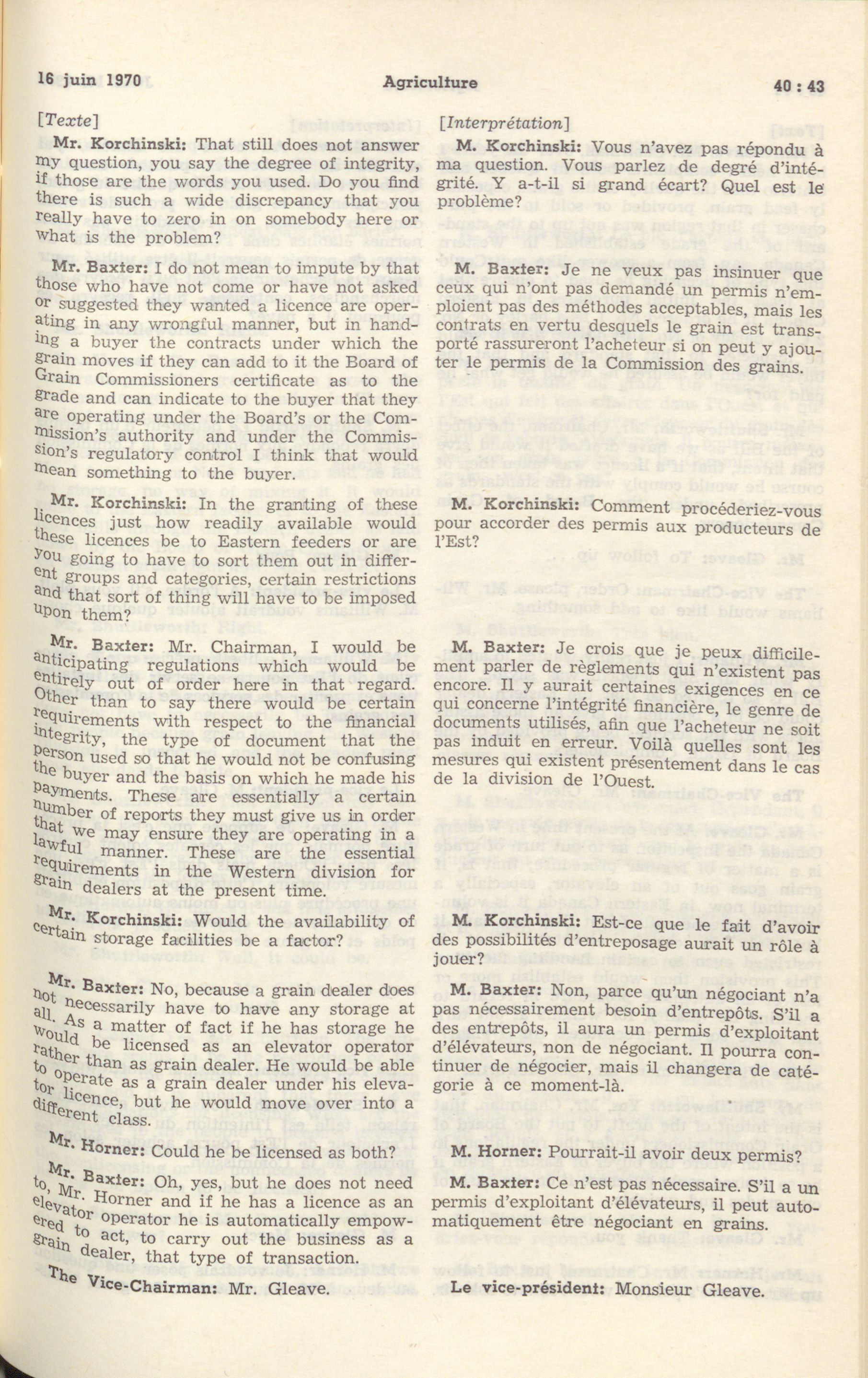 16 juin 1970 Agriculture 40 : 43

[Texte]

Mr. Korchinski: That still does not answer my question, you say the degree of integrity, if those are the words you used. Do you find there is such a wide discrepancy that you really have to zero in on somebody here or what is the problem?

Mr. Baxter: I do not mean to impute by that those who have not come or have not asked or suggested they wanted a licence are operating in any wrongful manner, but in handing a buyer the contracts under which the grain moves if they can add to it the Board of Grain Commissioners certificate as to the grade and can indicate to the buyer that they are operating under the Board's or the Commission's authority and under the Commission's regulatory control I think that would mean something to the buyer.

Mr. Korchinski: In the granting of these licences just how readily available would these licences be to Eastern feeders or are you going to have to sort them out in different groups and categories, certain restrictions and that sort of thing will have to be imposed upon them?

Mr. Baxter: Mr. Chairman, I would be anticipating regulations which would be entirely out of order here in that regard. Other than to say there would be certain requirements with respect to the financial integrity, the type of document that the person used so that he would not be confusing the buyer and the basis on which he made his payments. These are essentially a certain number of reports they must give us in order that we may ensure they are operating in a lawful manner. These are the essential requirements in the Western division for grain dealers at the present time.

Mr. Korchinski: Would the availability of certain storage facilities be a factor?

Mr. Baxter: No, because a grain dealer does not necessarily have to have any storage at all. As a matter of fact if he has storage he would be licensed as an elevator operator rather than as grain dealer. He would be able to operate as a grain dealer under his elevator licence, but he would move over into a different class.

Mr. Horner: Could he be licensed as both?

Mr. Baxter: Oh, yes, but he does not need to, Mr. Horner and if he has a licence as an elevator operator he is automatically empowered to act, to carry out the business as a grain dealer, that type of transaction.

The Vice-Chairman: Mr. Gleave.

[Interprétation]

M. Korchinski: Vous n'avez pas répondu à ma question. Vous parlez de degré d'intégrité. Y a-t-il si grand écart? Quel est le problème?

M. Baxter: Je ne veux pas insinuer que ceux qui n'ont pas demandé un permis n'emploient pas des méthodes acceptables, mais les contrats en vertu desquels le grain est transporté rassureront l'acheteur si on peut y ajouter le permis de la Commission des grains.

M. Korchinski: Comment procéderiez-vous pour accorder des permis aux producteurs de l'Est?

M. Baxter: Je crois que je peux difficilement parler de règlements qui n'existent pas encore. Il y aurait certaines exigences en ce qui concerne l'intégrité financière, le genre de documents utilisés, afin que l'acheteur ne soit pas induit en erreur. Voilà quelles sont les mesures qui existent présentement dans le cas de la division de l'Ouest.

M. Korchinski: Est-ce que le fait d'avoir des possibilités d'entreposage aurait un rôle à jouer?

M. Baxter: Non, parce qu'un négociant n'a pas nécessairement besoin d'entrepôts. S'il a des entrepôts, il aura un permis d'exploitant d'élévateurs, non de négociant. Il pourra continuer de négocier, mais il changera de catégorie à ce moment-là.

M. Horner: Pourrait-il avoir deux permis?

M. Baxter: Ce n'est pas nécessaire. S'il a un permis d'exploitant d'élévateurs, il peut automatiquement être négociant en grains.

Le vice-président: Monsieur Gleave.